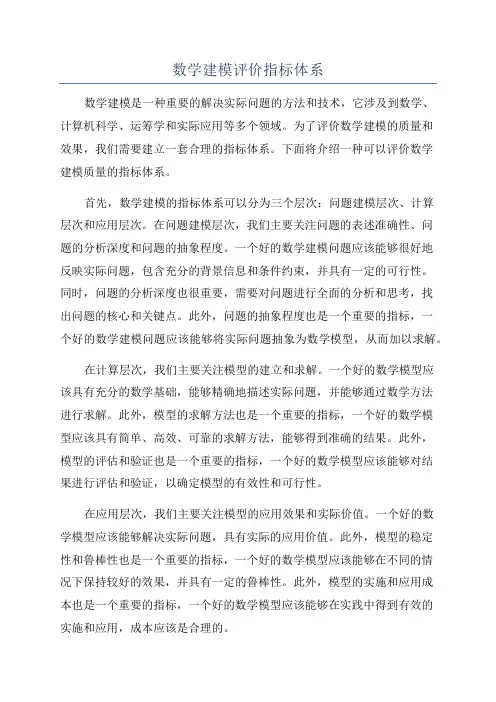 数学建模评价指标体系

数学建模是一种重要的解决实际问题的方法和技术，它涉及到数学、计算机科学、运筹学和实际应用等多个领域。为了评价数学建模的质量和效果，我们需要建立一套合理的指标体系。下面将介绍一种可以评价数学建模质量的指标体系。

首先，数学建模的指标体系可以分为三个层次：问题建模层次、计算层次和应用层次。在问题建模层次，我们主要关注问题的表述准确性、问题的分析深度和问题的抽象程度。一个好的数学建模问题应该能够很好地反映实际问题，包含充分的背景信息和条件约束，并具有一定的可行性。同时，问题的分析深度也很重要，需要对问题进行全面的分析和思考，找出问题的核心和关键点。此外，问题的抽象程度也是一个重要的指标，一个好的数学建模问题应该能够将实际问题抽象为数学模型，从而加以求解。

在计算层次，我们主要关注模型的建立和求解。一个好的数学模型应该具有充分的数学基础，能够精确地描述实际问题，并能够通过数学方法进行求解。此外，模型的求解方法也是一个重要的指标，一个好的数学模型应该具有简单、高效、可靠的求解方法，能够得到准确的结果。此外，模型的评估和验证也是一个重要的指标，一个好的数学模型应该能够对结果进行评估和验证，以确定模型的有效性和可行性。

在应用层次，我们主要关注模型的应用效果和实际价值。一个好的数学模型应该能够解决实际问题，具有实际的应用价值。此外，模型的稳定性和鲁棒性也是一个重要的指标，一个好的数学模型应该能够在不同的情况下保持较好的效果，并具有一定的鲁棒性。此外，模型的实施和应用成本也是一个重要的指标，一个好的数学模型应该能够在实践中得到有效的实施和应用，成本应该是合理的。